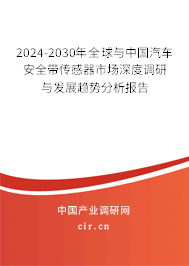 2024-2030年全球与中国汽车安全带传感器市场深度调研与发展趋势分析报告

中国产业调研网
cir.cn